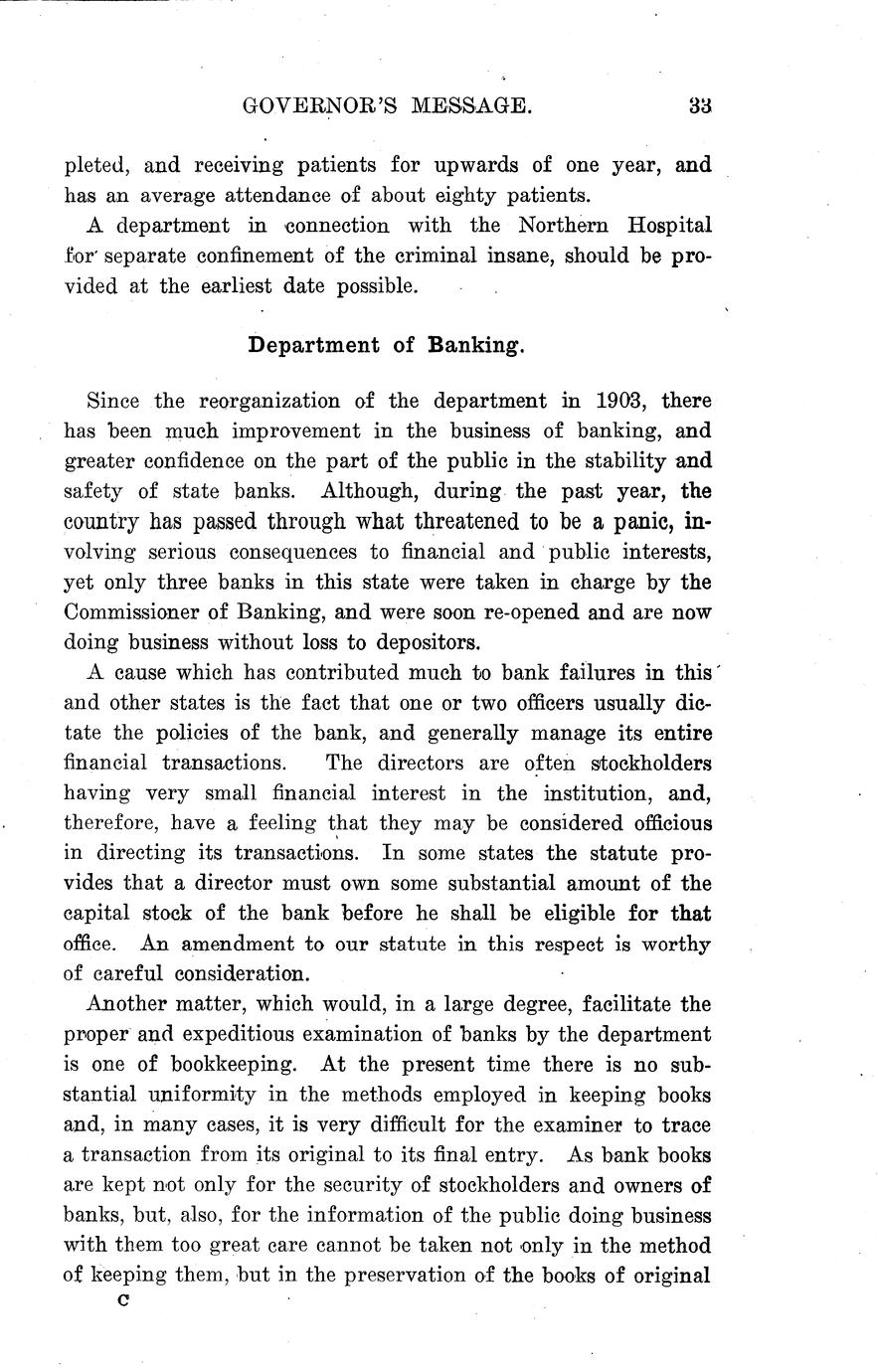 GOVERNOR'S MESSAGE. 33

pleted, and receiving patients for upwards of one year, and has an average attendance of about eighty patients.

A department in connection with the Northern Hospital for separate confinement of the criminal insane, should be provided at the earliest date possible.

Department of Banking.

Since the reorganization of the department in 1903, there has been much improvement in the business of banking, and greater confidence on the part of the public in the stability and safety of state banks. Although, during the past year, the country has passed through what threatened to be a panic, involving serious consequences to financial and public interests, yet only three banks in this state were taken in charge by the Commissioner of Banking, and were soon re-opened and are now doing business without loss to depositors.

A cause which has contributed much to bank failures in this and other states is the fact that one or two officers usually dictate the policies of the bank, and generally manage its entire financial transactions. The directors are often stockholders having very small financial interest in the institution, and, therefore, have a feeling that they may be considered officious in directing its transactions. In some states the statute provides that a director must own some substantial amount of the capital stock of the bank before he shall be eligible for that office. An amendment to our statute in this respect is worthy of careful consideration.

Another matter, which would, in a large degree, facilitate the proper and expeditious examination of banks by the department is one of bookkeeping. At the present time there is no substantial uniformity in the methods employed in keeping books and, in many cases, it is very difficult for the examiner to trace a transaction from its original to its final entry. As bank books are kept not only for the security of stockholders and owners of banks, but, also, for the information of the public doing business with them too great care cannot be taken not only in the method of keeping them, but in the preservation of the books of original

C